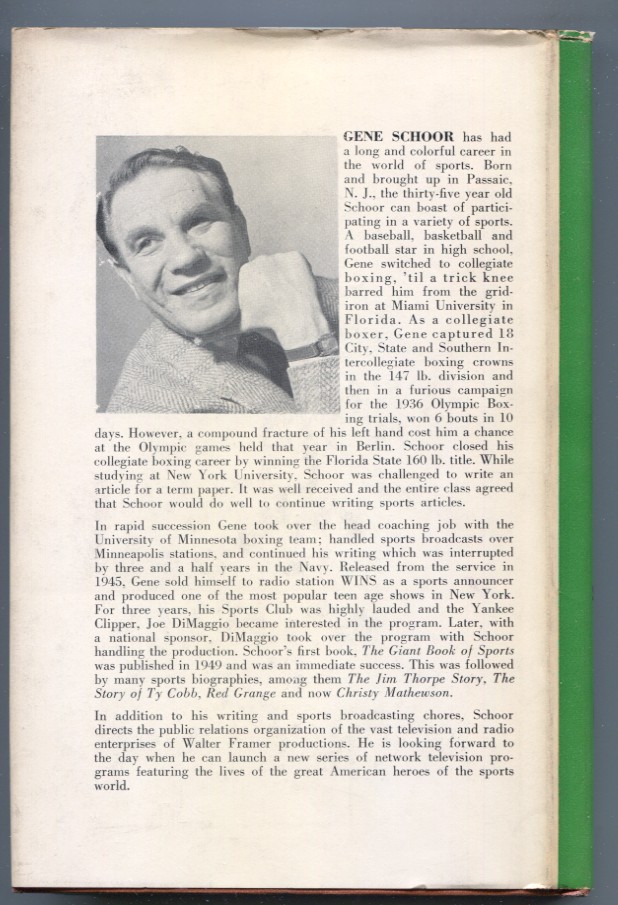 GENE SCHOOR has had a long and colorful career in the world of sports. Born and brought up in Passaic, N. J., the thirty-five year old Schoor can boast of participating in a variety of sports. A baseball, basketball and football star in high school, Gene switched to collegiate boxing, 'til a trick knee barred him from the gridiron at Miami University in Florida. As a collegiate boxer, Gene captured 18 City, State and Southern Intercollegiate boxing crowns in the 147 lb. division and then in a furious campaign for the 1936 Olympic Boxing trials, won 6 bouts in 10 days. However, a compound fracture of his left hand cost him a chance at the Olympic games held that year in Berlin. Schoor closed his collegiate boxing career by winning the Florida State 160 lb. title. While studying at New York University, Schoor was challenged to write an article for a term paper. It was well received and the entire class agreed that Schoor would do well to continue writing sports articles.

In rapid succession Gene took over the head coaching job with the University of Minnesota boxing team; handled sports broadcasts over Minneapolis stations, and continued his writing which was interrupted by three and a half years in the Navy. Released from the service in 1945, Gene sold himself to radio station WINS as a sports announcer and produced one of the most popular teen age shows in New York. For three years, his Sports Club was highly lauded and the Yankee Clipper, Joe DiMaggio became interested in the program. Later, with a national sponsor, DiMaggio took over the program with Schoor handling the production. Schoor's first book, The Giant Book of Sports was published in 1949 and was an immediate success. This was followed by many sports biographies, among them The Jim Thorpe Story, The Story of Ty Cobb, Red Grange and now Christy Mathewson.

In addition to his writing and sports broadcasting chores, Schoor directs the public relations organization of the vast television and radio enterprises of Walter Framer productions. He is looking forward to the day when he can launch a new series of network television programs featuring the lives of the great American heroes of the sports world.